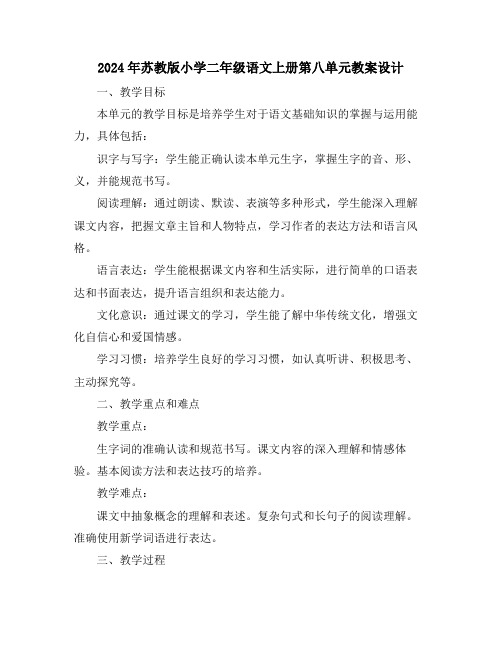 2024年苏教版小学二年级语文上册第八单元教案设计

一、教学目标

本单元的教学目标是培养学生对于语文基础知识的掌握与运用能力，具体包括：

识字与写字：学生能正确认读本单元生字，掌握生字的音、形、义，并能规范书写。

阅读理解：通过朗读、默读、表演等多种形式，学生能深入理解课文内容，把握文章主旨和人物特点，学习作者的表达方法和语言风格。

语言表达：学生能根据课文内容和生活实际，进行简单的口语表达和书面表达，提升语言组织和表达能力。

文化意识：通过课文的学习，学生能了解中华传统文化，增强文化自信心和爱国情感。

学习习惯：培养学生良好的学习习惯，如认真听讲、积极思考、主动探究等。

二、教学重点和难点

教学重点：

生字词的准确认读和规范书写。课文内容的深入理解和情感体验。基本阅读方法和表达技巧的培养。

教学难点：

课文中抽象概念的理解和表述。复杂句式和长句子的阅读理解。准确使用新学词语进行表达。

三、教学过程